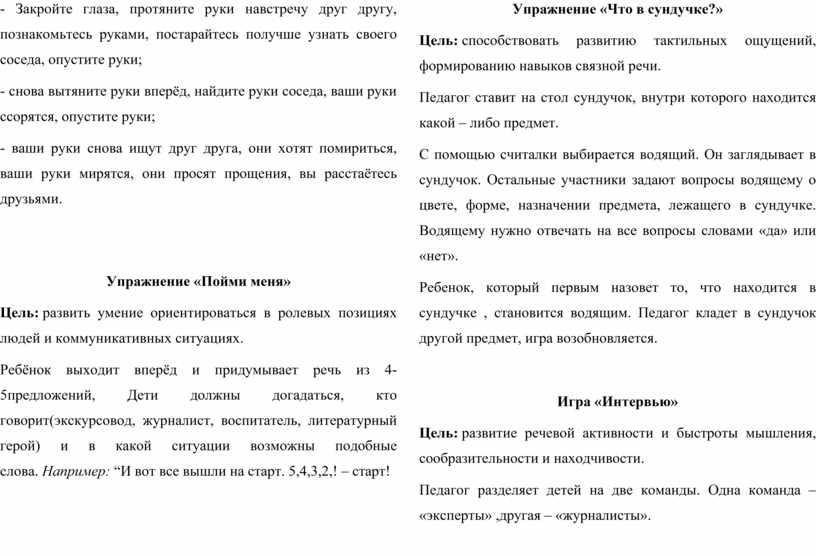 - Закройте глаза, протяните руки навстречу друг другу, познакомьтесь руками, постарайтесь получше узнать своего соседа, опустите руки;

- снова вытяните руки вперёд, найдите руки соседа, ваши руки ссорятся, опустите руки;

- ваши руки снова ищут друг друга, они хотят помириться, ваши руки мирятся, они просят прощения, вы расстаётесь друзьями.

Упражнение «Пойми меня»

Цель: развить умение ориентироваться в ролевых позициях людей и коммуникативных ситуациях.

Ребёнок выходит вперёд и придумывает речь из 4-5предложений, Дети должны догадаться, кто говорит(экскурсовод, журналист, воспитатель, литературный герой) и в какой ситуации возможны подобные слова. Например: “И вот все вышли на старт. 5,4,3,2,! – старт!

Упражнение «Что в сундучке?»

Цель: способствовать развитию тактильных ощущений, формированию навыков связной речи.

Педагог ставит на стол сундучок, внутри которого находится какой – либо предмет.

С помощью считалки выбирается водящий. Он заглядывает в сундучок. Остальные участники задают вопросы водящему о цвете, форме, назначении предмета, лежащего в сундучке. Водящему нужно отвечать на все вопросы словами «да» или «нет».

Ребенок, который первым назовет то, что находится в сундучке , становится водящим. Педагог кладет в сундучок другой предмет, игра возобновляется.

Игра «Интервью»

Цель: развитие речевой активности и быстроты мышления, сообразительности и находчивости.

Педагог разделяет детей на две команды. Одна команда – «эксперты» ,другая – «журналисты».